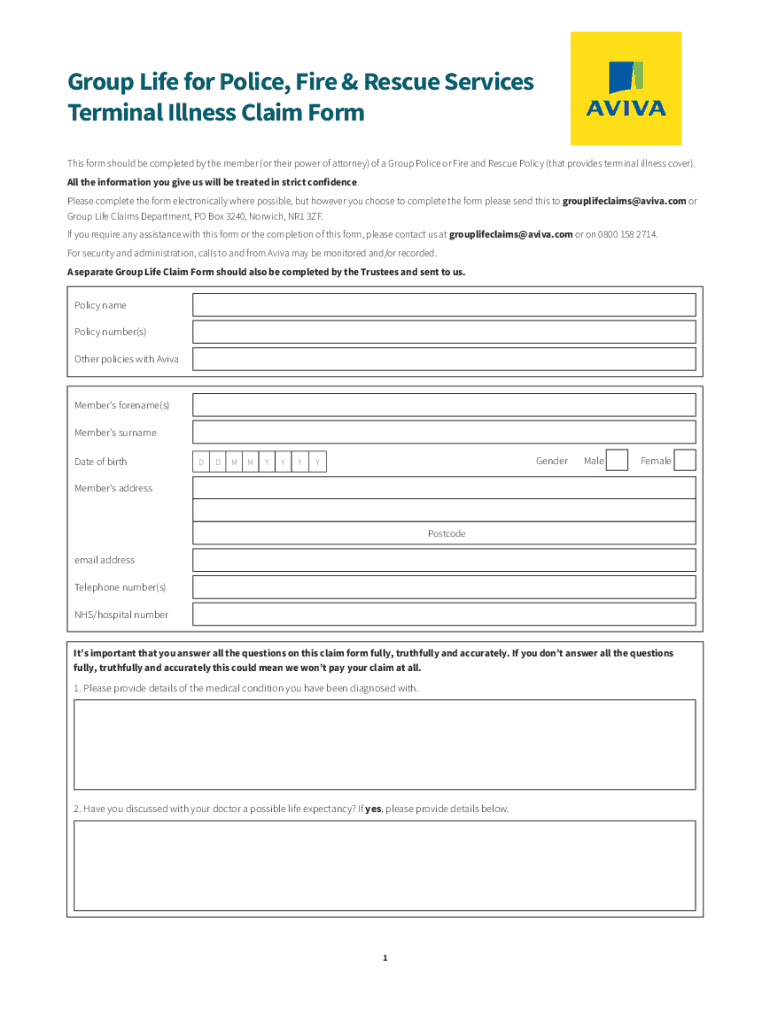 Group Life for Police, Fire & Rescue Services
Terminal Illness Claim Form

AVIVA

This form should be completed by the member (or their power of attorney) of a Group Police or Fire and Rescue Policy (that provides terminal illness cover).

All the information you give us will be treated in strict confidence.

Please complete the form electronically where possible, but however you choose to complete the form please send this to grouplifeclaims@aviva.com or Group Life Claims Department, PO Box 3240, Norwich, NR1 3ZF.

If you require any assistance with this form or the completion of this form, please contact us at grouplifeclaims@aviva.com or on 0800 158 2714.

For security and administration, calls to and from Aviva may be monitored and/or recorded.

A separate Group Life Claim Form should also be completed by the Trustees and sent to us.

Policy name

Policy number(s)

Other policies with Aviva

Member's forename(s)

Member's surname

Date of birth D D M M Y Y Y Y Gender Male Female

Member's address

Postcode

email address

Telephone number(s)

NHS/hospital number

It's important that you answer all the questions on this claim form fully, truthfully and accurately. If you don't answer all the questions fully, truthfully and accurately this could mean we won't pay your claim at all.

1. Please provide details of the medical condition you have been diagnosed with.

2. Have you discussed with your doctor a possible life expectancy? If yes, please provide details below.

1